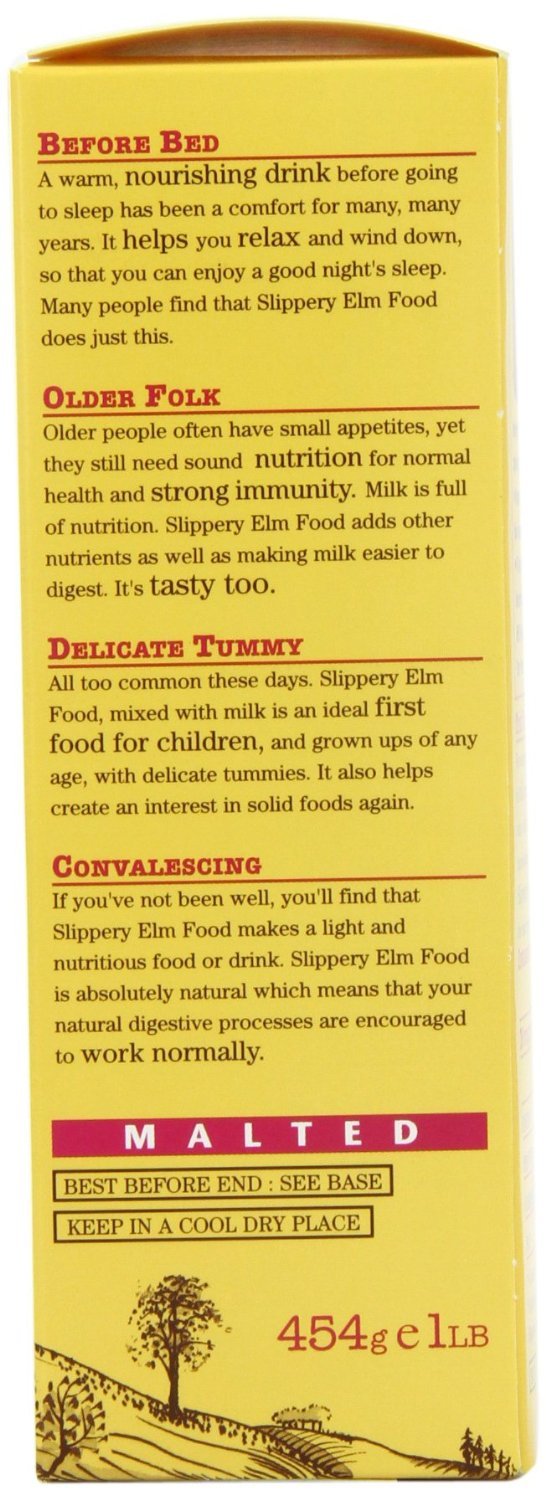 BEFORE BED

A warm, nourishing drink before going to sleep has been a comfort for many, many years. It helps you relax and wind down, so that you can enjoy a good night's sleep. Many people find that Slippery Elm Food does just this.

OLDER FOLK

Older people often have small appetites, yet they still need sound nutrition for normal health and strong immunity. Milk is full of nutrition. Slippery Elm Food adds other nutrients as well as making milk easier to digest. It's tasty too.

DELICATE TUMMY

All too common these days. Slippery Elm Food, mixed with milk is an ideal first food for children, and grown ups of any age, with delicate tummies. It also helps create an interest in solid foods again.

CONVALESCING

If you've not been well, you'll find that Slippery Elm Food makes a light and nutritious food or drink. Slippery Elm Food is absolutely natural which means that your natural digestive processes are encouraged to work normally.

MALTED

BEST BEFORE END : SEE BASE

KEEP IN A COOL DRY PLACE

454g e 1LB